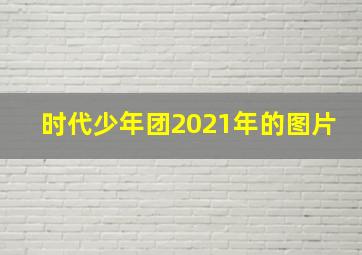 时代少年团2021年的图片